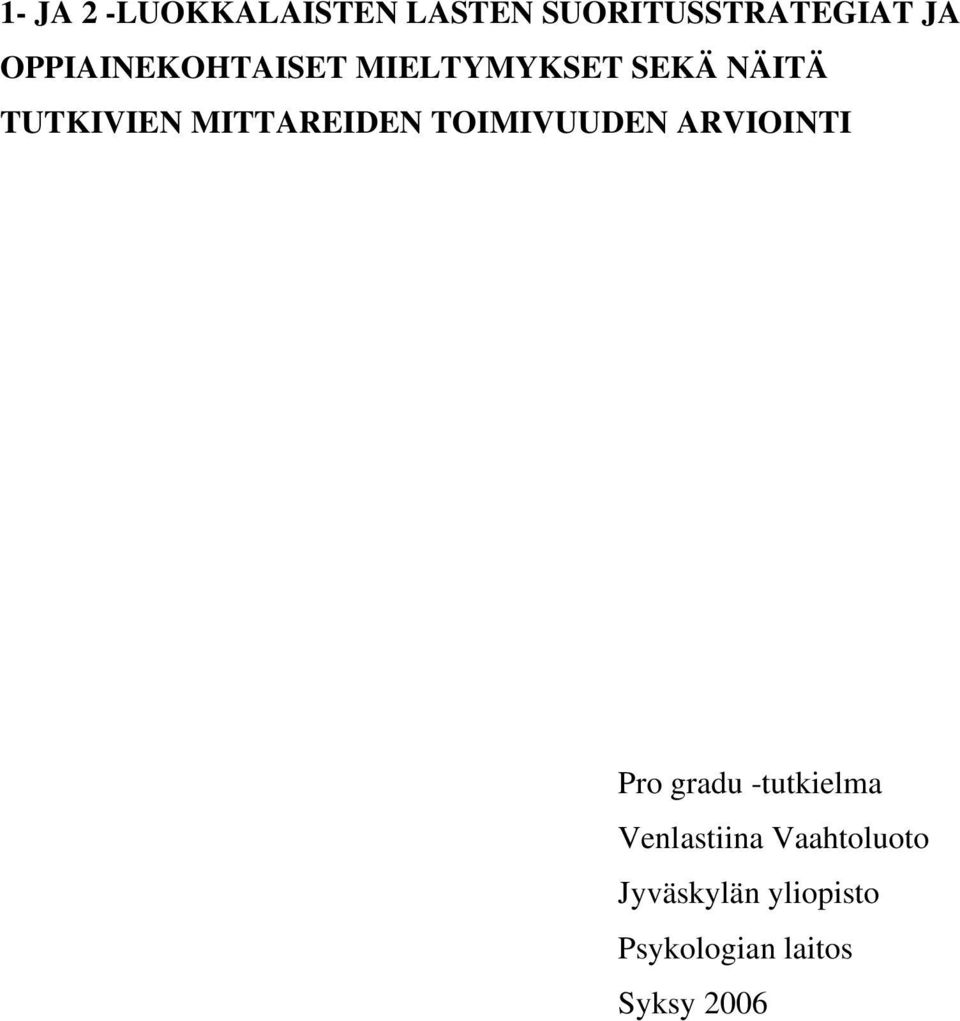 1- JA 2 -LUOKKALAISTEN LASTEN SUORITUSSTRATEGIAT JA OPPIAINEKOHTAISET MIELTYMYKSET SEKÄ NÄITÄ TUTKIVIEN MITTAREIDEN TOIMIVUUDEN ARVIOINTI

Pro gradu -tutkielma

Venlastiina Vaahtoluoto

Jyväskylän yliopisto

Psykologian laitos

Syksy 2006